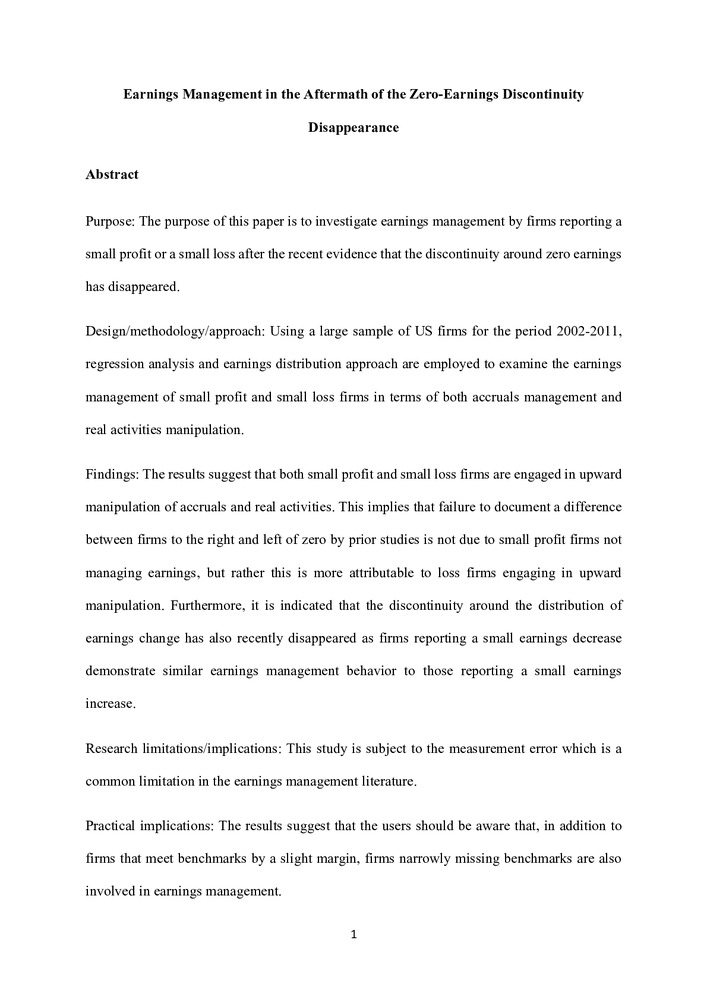 Earnings Management in the Aftermath of the Zero-Earnings Discontinuity Disappearance

Abstract

Purpose: The purpose of this paper is to investigate earnings management by firms reporting a small profit or a small loss after the recent evidence that the discontinuity around zero earnings has disappeared.

Design/methodology/approach: Using a large sample of US firms for the period 2002-2011, regression analysis and earnings distribution approach are employed to examine the earnings management of small profit and small loss firms in terms of both accruals management and real activities manipulation.

Findings: The results suggest that both small profit and small loss firms are engaged in upward manipulation of accruals and real activities. This implies that failure to document a difference between firms to the right and left of zero by prior studies is not due to small profit firms not managing earnings, but rather this is more attributable to loss firms engaging in upward manipulation. Furthermore, it is indicated that the discontinuity around the distribution of earnings change has also recently disappeared as firms reporting a small earnings decrease demonstrate similar earnings management behavior to those reporting a small earnings increase.

Research limitations/implications: This study is subject to the measurement error which is a common limitation in the earnings management literature.

Practical implications: The results suggest that the users should be aware that, in addition to firms that meet benchmarks by a slight margin, firms narrowly missing benchmarks are also involved in earnings management.

1